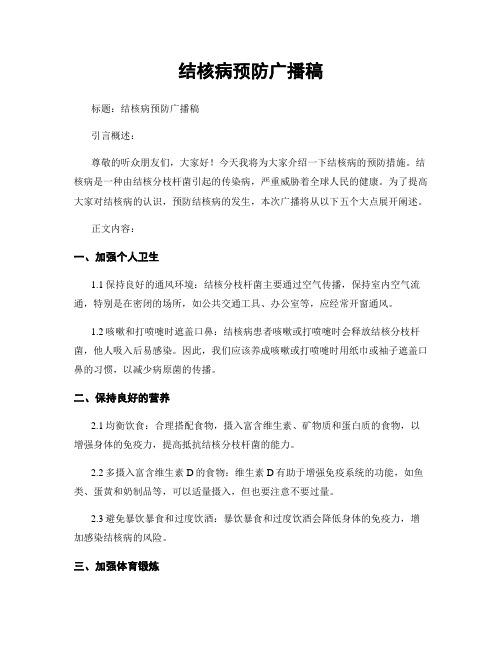 结核病预防广播稿

标题：结核病预防广播稿

引言概述：

尊敬的听众朋友们，大家好！今天我将为大家介绍一下结核病的预防措施。结核病是一种由结核分枝杆菌引起的传染病，严重威胁着全球人民的健康。为了提高大家对结核病的认识，预防结核病的发生，本次广播将从以下五个大点展开阐述。

正文内容：

一、加强个人卫生

1.1 保持良好的通风环境：结核分枝杆菌主要通过空气传播，保持室内空气流通，特别是在密闭的场所，如公共交通工具、办公室等，应经常开窗通风。

1.2 咳嗽和打喷嚏时遮盖口鼻：结核病患者咳嗽或打喷嚏时会释放结核分枝杆菌，他人吸入后易感染。因此，我们应该养成咳嗽或打喷嚏时用纸巾或袖子遮盖口鼻的习惯，以减少病原菌的传播。

二、保持良好的营养

2.1 均衡饮食：合理搭配食物，摄入富含维生素、矿物质和蛋白质的食物，以增强身体的免疫力，提高抵抗结核分枝杆菌的能力。

2.2 多摄入富含维生素 D 的食物：维生素 D 有助于增强免疫系统的功能，如鱼类、蛋黄和奶制品等，可以适量摄入，但也要注意不要过量。

2.3 避免暴饮暴食和过度饮酒：暴饮暴食和过度饮酒会降低身体的免疫力，增加感染结核病的风险。

三、加强体育锻炼